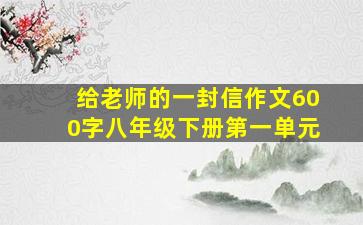 给老师的一封信作文600字八年级下册第一单元